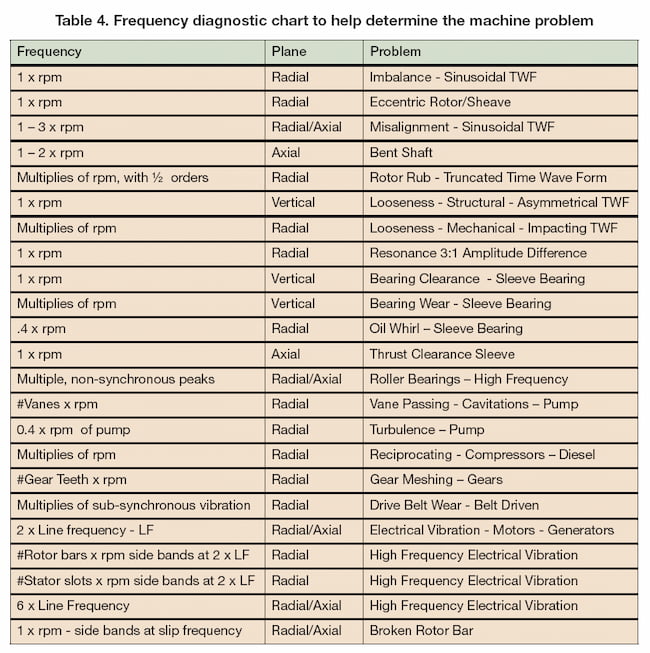 Table 4. Frequency diagnostic chart to help determine the machine problem

| Frequency | Plane | Problem |
|---|---|---|
| 1 x rpm | Radial | Imbalance - Sinusoidal TWF |
| 1 x rpm | Radial | Eccentric Rotor/Sheave |
| 1 – 3 x rpm | Radial/Axial | Misalignment - Sinusoidal TWF |
| 1 – 2 x rpm | Axial | Bent Shaft |
| Multiplies of rpm, with ½ orders | Radial | Rotor Rub - Truncated Time Wave Form |
| 1 x rpm | Vertical | Looseness - Structural - Asymmetrical TWF |
| Multiplies of rpm | Radial | Looseness - Mechanical - Impacting TWF |
| 1 x rpm | Radial | Resonance 3:1 Amplitude Difference |
| 1 x rpm | Vertical | Bearing Clearance - Sleeve Bearing |
| Multiplies of rpm | Vertical | Bearing Wear - Sleeve Bearing |
| .4 x rpm | Radial | Oil Whirl – Sleeve Bearing |
| 1 x rpm | Axial | Thrust Clearance Sleeve |
| Multiple, non-synchronous peaks | Radial/Axial | Roller Bearings – High Frequency |
| #Vanes x rpm | Radial | Vane Passing - Cavitations – Pump |
| 0.4 x rpm of pump | Radial | Turbulence – Pump |
| Multiplies of rpm | Radial | Reciprocating - Compressors – Diesel |
| #Gear Teeth x rpm | Radial | Gear Meshing – Gears |
| Multiplies of sub-synchronous vibration | Radial | Drive Belt Wear - Belt Driven |
| 2 x Line frequency - LF | Radial/Axial | Electrical Vibration - Motors - Generators |
| #Rotor bars x rpm side bands at 2 x LF | Radial | High Frequency Electrical Vibration |
| #Stator slots x rpm side bands at 2 x LF | Radial | High Frequency Electrical Vibration |
| 6 x Line Frequency | Radial/Axial | High Frequency Electrical Vibration |
| 1 x rpm - side bands at slip frequency | Radial/Axial | Broken Rotor Bar |